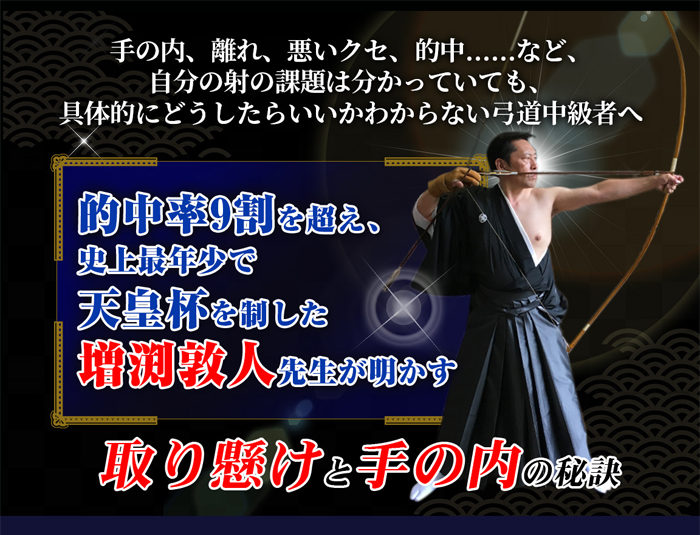 手の内、離れ、悪いクセ、的中……など、
自分の射の課題は分かっていても、
具体的にどうしたらいいかわからない弓道中級者へ

的中率9割を超え、
史上最年少で
天皇杯を制した
増渕敦人先生が明かす

取り懸けと手の内の秘訣